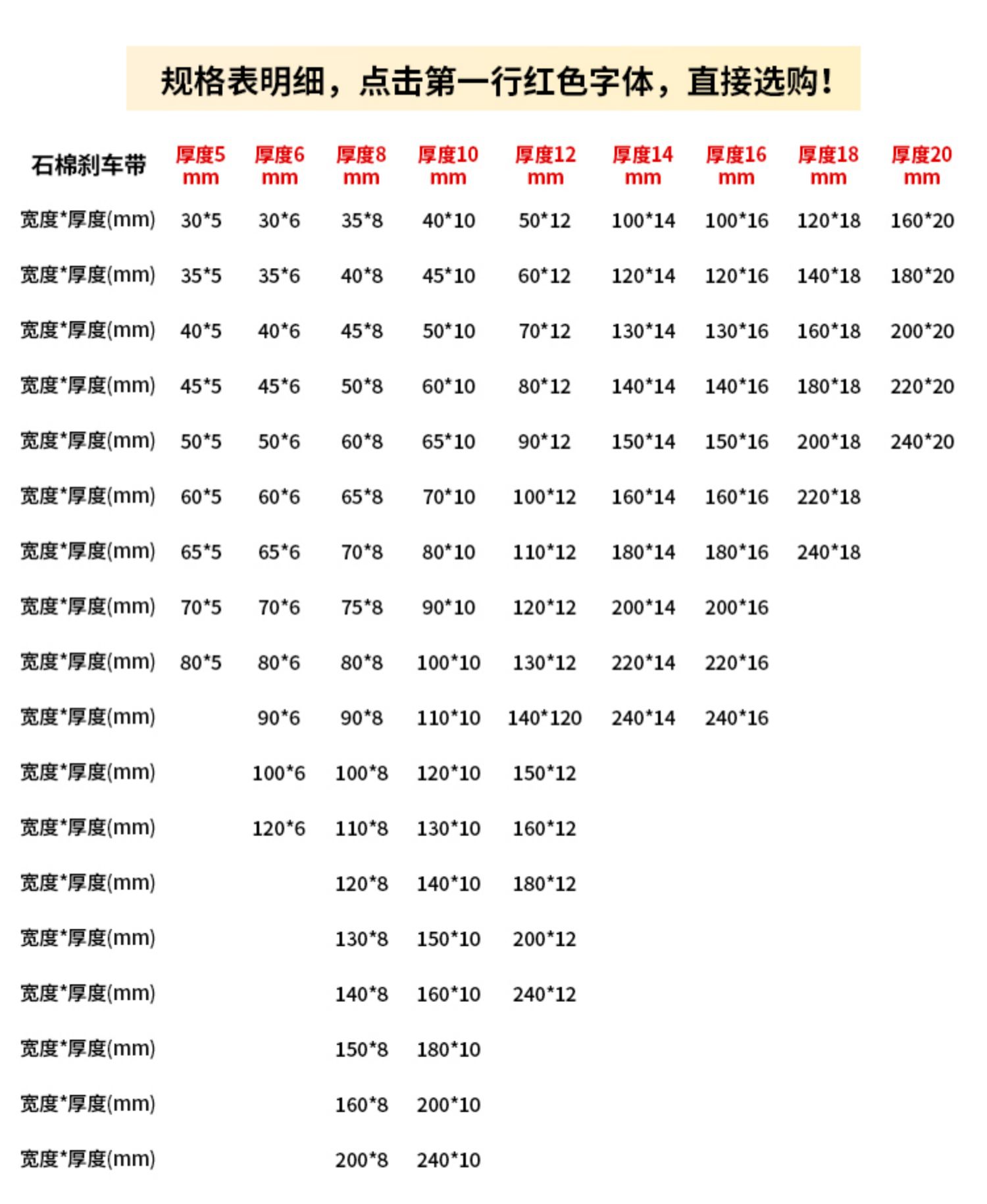 规格表明细，点击第一行红色字体，直接选购！

| 石棉刹车带 | 厚度5 mm | 厚度6 mm | 厚度8 mm | 厚度10 mm | 厚度12 mm | 厚度14 mm | 厚度16 mm | 厚度18 mm | 厚度20 mm |
|---|---|---|---|---|---|---|---|---|---|
| 宽度*厚度(mm) | 30*5 | 30*6 | 35*8 | 40*10 | 50*12 | 100*14 | 100*16 | 120*18 | 160*20 |
| 宽度*厚度(mm) | 35*5 | 35*6 | 40*8 | 45*10 | 60*12 | 120*14 | 120*16 | 140*18 | 180*20 |
| 宽度*厚度(mm) | 40*5 | 40*6 | 45*8 | 50*10 | 70*12 | 130*14 | 130*16 | 160*18 | 200*20 |
| 宽度*厚度(mm) | 45*5 | 45*6 | 50*8 | 60*10 | 80*12 | 140*14 | 140*16 | 180*18 | 220*20 |
| 宽度*厚度(mm) | 50*5 | 50*6 | 60*8 | 65*10 | 90*12 | 150*14 | 150*16 | 200*18 | 240*20 |
| 宽度*厚度(mm) | 60*5 | 60*6 | 65*8 | 70*10 | 100*12 | 160*14 | 160*16 | 220*18 | |
| 宽度*厚度(mm) | 65*5 | 65*6 | 70*8 | 80*10 | 110*12 | 180*14 | 180*16 | 240*18 | |
| 宽度*厚度(mm) | 70*5 | 70*6 | 75*8 | 90*10 | 120*12 | 200*14 | 200*16 | | |
| 宽度*厚度(mm) | 80*5 | 80*6 | 80*8 | 100*10 | 130*12 | 220*14 | 220*16 | | |
| 宽度*厚度(mm) | | 90*6 | 90*8 | 110*10 | 140*120 | 240*14 | 240*16 | | |
| 宽度*厚度(mm) | | 100*6 | 100*8 | 120*10 | 150*12 | | | | |
| 宽度*厚度(mm) | | 120*6 | 110*8 | 130*10 | 160*12 | | | | |
| 宽度*厚度(mm) | | | 120*8 | 140*10 | 180*12 | | | | |
| 宽度*厚度(mm) | | | 130*8 | 150*10 | 200*12 | | | | |
| 宽度*厚度(mm) | | | 140*8 | 160*10 | 240*12 | | | | |
| 宽度*厚度(mm) | | | 150*8 | 180*10 | | | | | |
| 宽度*厚度(mm) | | | 160*8 | 200*10 | | | | | |
| 宽度*厚度(mm) | | | 200*8 | 240*10 | | | | | |